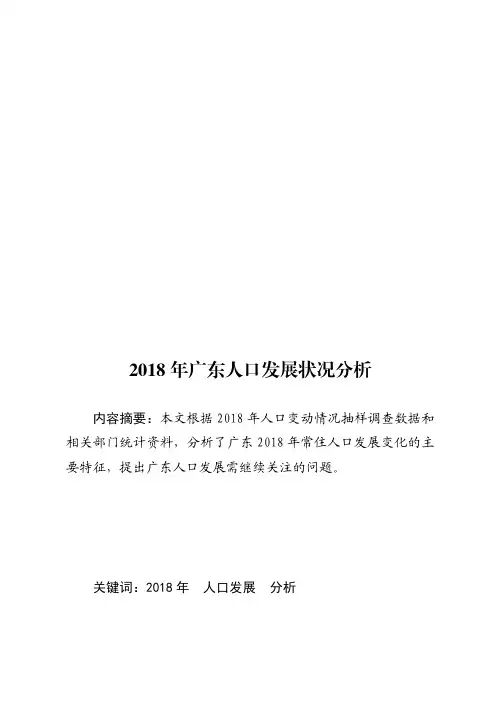 2018 年广东人口发展状况分析

内容摘要：本文根据 2018 年人口变动情况抽样调查数据和相关部门统计资料，分析了广东 2018 年常住人口发展变化的主要特征，提出广东人口发展需继续关注的问题。

关键词：2018 年　人口发展　分析